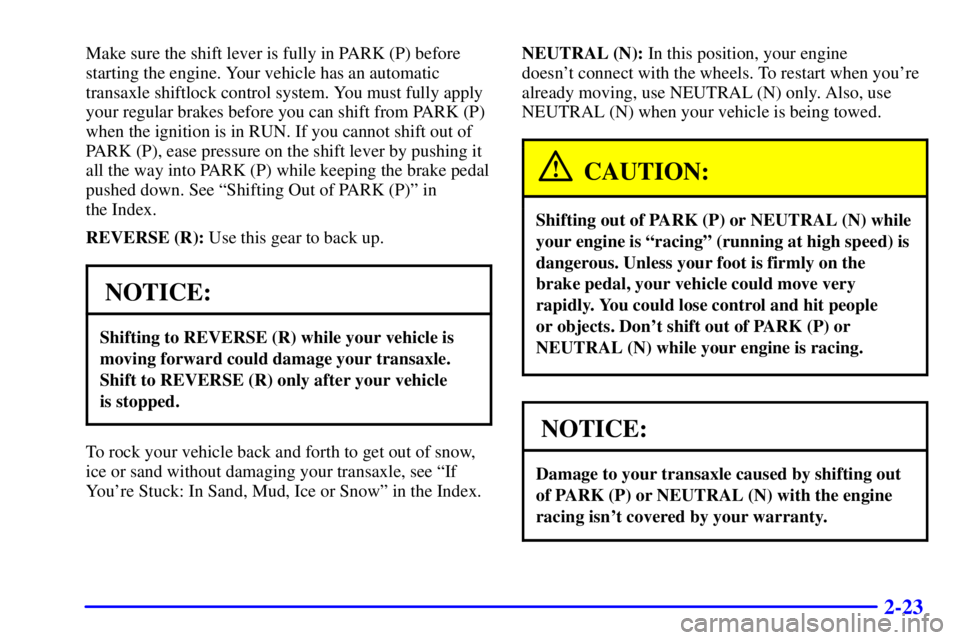 Make sure the shift lever is fully in PARK (P) before starting the engine. Your vehicle has an automatic transaxle shiftlock control system. You must fully apply your regular brakes before you can shift from PARK (P) when the ignition is in RUN. If you cannot shift out of PARK (P), ease pressure on the shift lever by pushing it all the way into PARK (P) while keeping the brake pedal pushed down. See "Shifting Out of PARK (P)" in the Index.

REVERSE (R): Use this gear to back up.

NOTICE:

Shifting to REVERSE (R) while your vehicle is moving forward could damage your transaxle. Shift to REVERSE (R) only after your vehicle is stopped.

To rock your vehicle back and forth to get out of snow, ice or sand without damaging your transaxle, see "If You're Stuck: In Sand, Mud, Ice or Snow" in the Index.

NEUTRAL (N): In this position, your engine doesn't connect with the wheels. To restart when you're already moving, use NEUTRAL (N) only. Also, use NEUTRAL (N) when your vehicle is being towed.

CAUTION:

Shifting out of PARK (P) or NEUTRAL (N) while your engine is "racing" (running at high speed) is dangerous. Unless your foot is firmly on the brake pedal, your vehicle could move very rapidly. You could lose control and hit people or objects. Don't shift out of PARK (P) or NEUTRAL (N) while your engine is racing.

NOTICE:

Damage to your transaxle caused by shifting out of PARK (P) or NEUTRAL (N) with the engine racing isn't covered by your warranty.

2-23

carmanualsonline.info